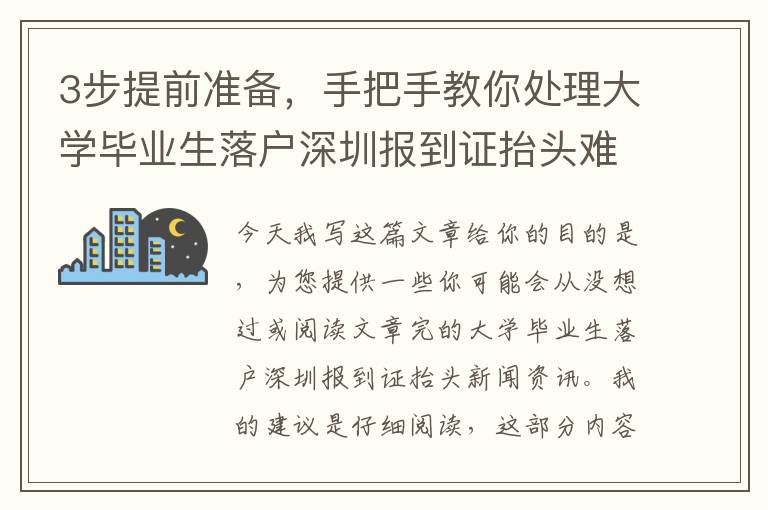 3步提前准备，手把手教你处理大学毕业生落户深圳报到证抬头难

今天我写这篇文章给你的目的是，为您提供一些你可能会从没想过或阅读文章完的大学毕业生落户深圳报到证抬头新闻资讯。我的建议是仔细阅读，这部分内容